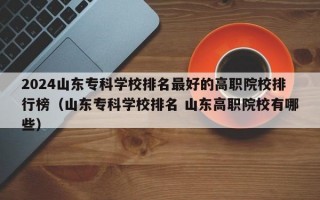 2024山东专科学校排名最好的高职院校排行榜（山东专科学校排名 山东高职院校有哪些)